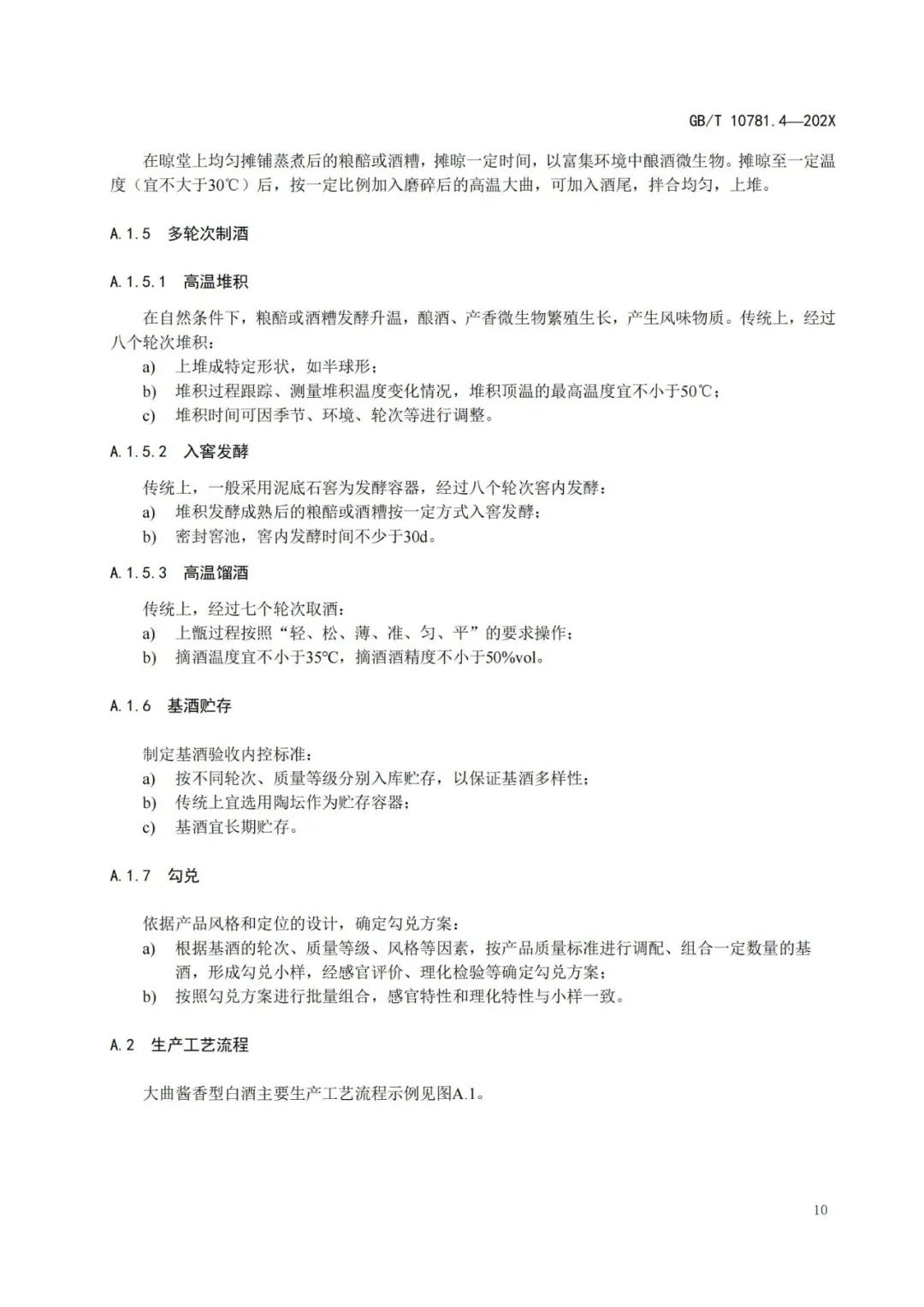 GB/T 10781.4—202X

在晾堂上均匀摊铺蒸煮后的粮醅或酒糟，摊晾一定时间，以富集环境中酿酒微生物。摊晾至一定温度（宜不大于30℃）后，按一定比例加入磨碎后的高温大曲，可加入酒尾，拌合均匀，上堆。

A.1.5 多轮次制酒

A.1.5.1 高温堆积

在自然条件下，粮醅或酒糟发酵升温，酿酒、产香微生物繁殖生长，产生风味物质。传统上，经过八个轮次堆积：

a) 上堆成特定形状，如半球形；
b) 堆积过程跟踪、测量堆积温度变化情况，堆积顶温的最高温度宜不小于50℃；
c) 堆积时间可因季节、环境、轮次等进行调整。

A.1.5.2 入窖发酵

传统上，一般采用泥底石窖为发酵容器，经过八个轮次窖内发酵：

a) 堆积发酵成熟后的粮醅或酒糟按一定方式入窖发酵；
b) 密封窖池，窖内发酵时间不少于30d。

A.1.5.3 高温馏酒

传统上，经过七个轮次取酒：

a) 上甑过程按照“轻、松、薄、准、匀、平”的要求操作；
b) 摘酒温度宜不小于35℃，摘酒酒精度不小于50%vol。

A.1.6 基酒贮存

制定基酒验收内控标准：

a) 按不同轮次、质量等级分别入库贮存，以保证基酒多样性；
b) 传统上宜选用陶坛作为贮存容器；
c) 基酒宜长期贮存。

A.1.7 勾兑

依据产品风格和定位的设计，确定勾兑方案：

a) 根据基酒的轮次、质量等级、风格等因素，按产品质量标准进行调配、组合一定数量的基酒，形成勾兑小样，经感官评价、理化检验等确定勾兑方案；
b) 按照勾兑方案进行批量组合，感官特性和理化特性与小样一致。

A.2 生产工艺流程

大曲酱香型白酒主要生产工艺流程示例见图A.1。

10